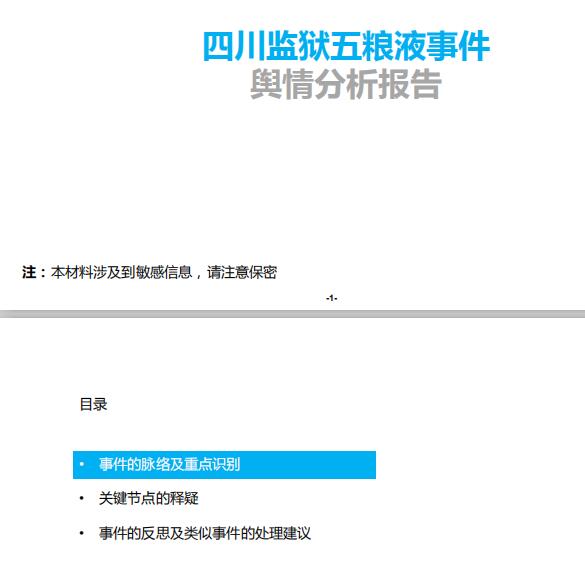 四川监狱五粮液事件
舆情分析报告

注：本材料涉及到敏感信息，请注意保密

-1-

目录

• 事件的脉络及重点识别
• 关键节点的释疑
• 事件的反思及类似事件的处理建议